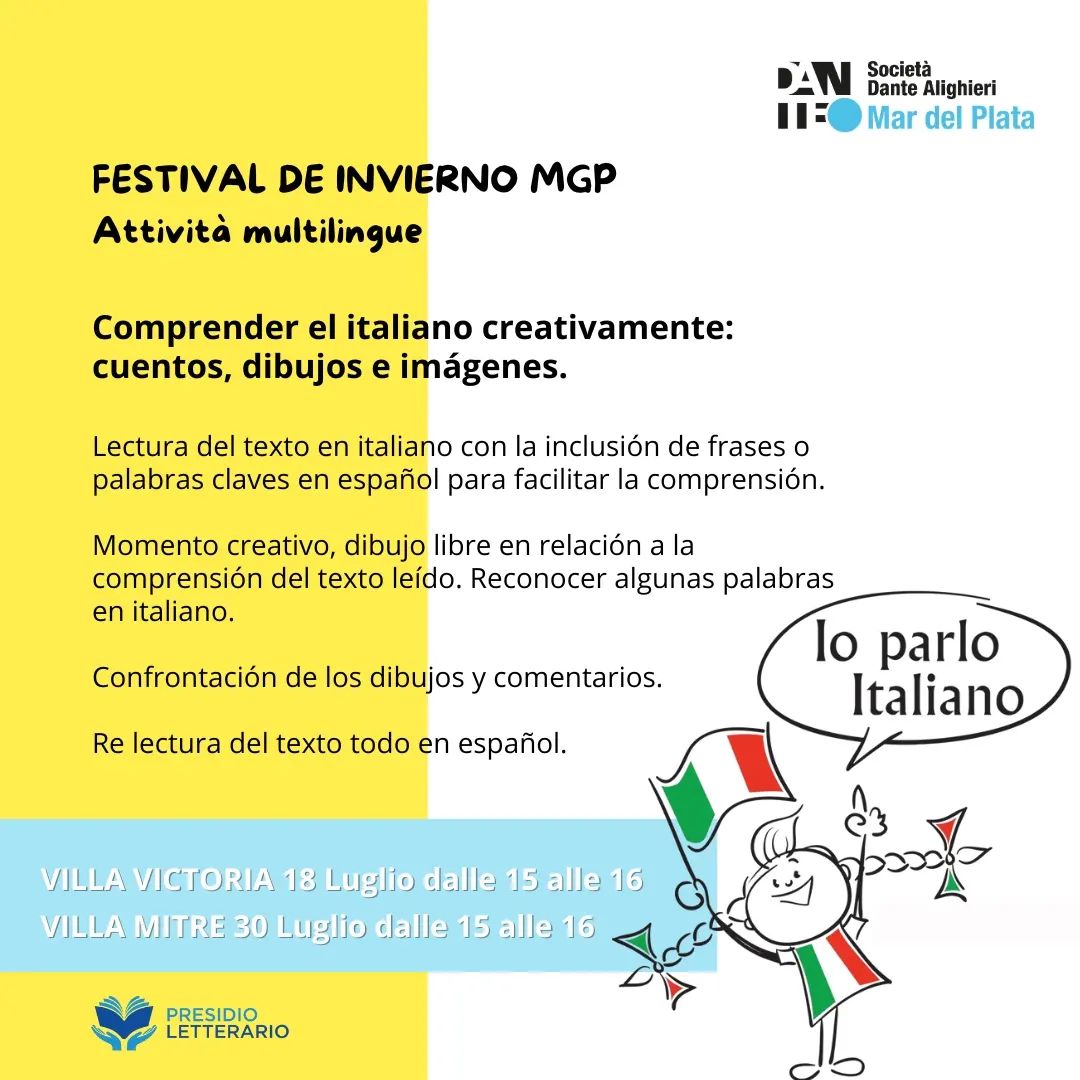 DANTE Società Dante Alighieri Mar del Plata

FESTIVAL DE INVIERNO MGP
Attività multilingue

Comprender el italiano creativamente: cuentos, dibujos e imágenes.

Lectura del texto en italiano con la inclusión de frases o palabras claves en español para facilitar la comprensión.

Momento creativo, dibujo libre en relación a la comprensión del texto leído. Reconocer algunas palabras en italiano.

Confrontación de los dibujos y comentarios.

Re lectura del texto todo en español.

Io parlo Italiano

VILLA VICTORIA 18 Luglio dalle 15 alle 16
VILLA MITRE 30 Luglio dalle 15 alle 16

PRESIDIO LETTERARIO